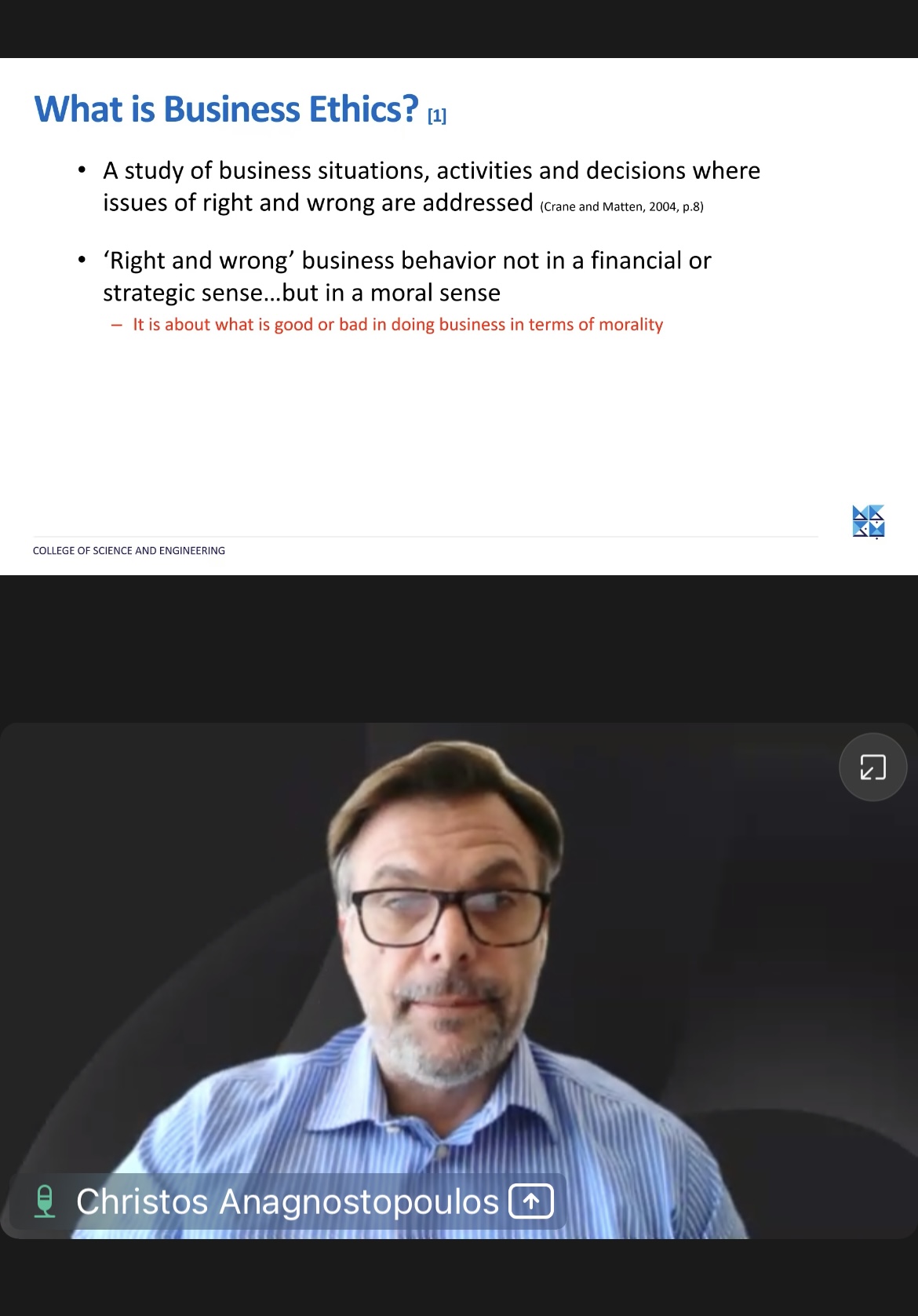 What is Business Ethics? [1]

• A study of business situations, activities and decisions where issues of right and wrong are addressed (Crane and Matten, 2004, p.8)

• 'Right and wrong' business behavior not in a financial or strategic sense…but in a moral sense
– It is about what is good or bad in doing business in terms of morality

COLLEGE OF SCIENCE AND ENGINEERING

Christos Anagnostopoulos